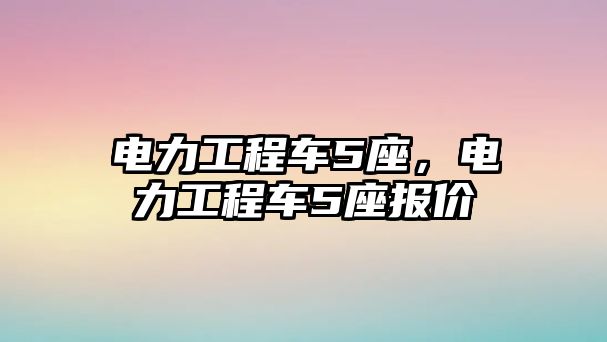 电力工程车5座，电力工程车5座报价